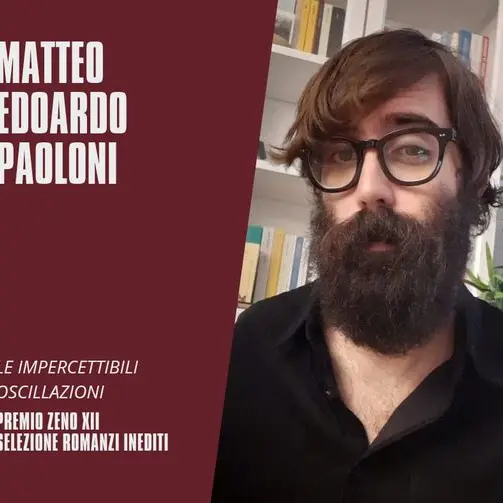 MATTEO
EDOARDO
PAOLONI

LE IMPERCETTIBILI
OSCILLAZIONI

PREMIO ZENO XII
SELEZIONE ROMANZI INEDITI